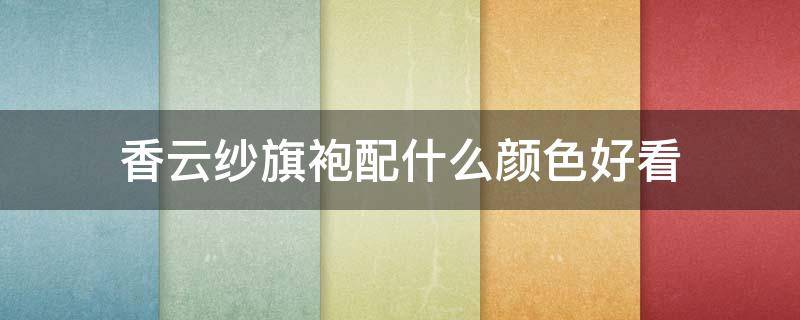 香云纱旗袍配什么颜色好看